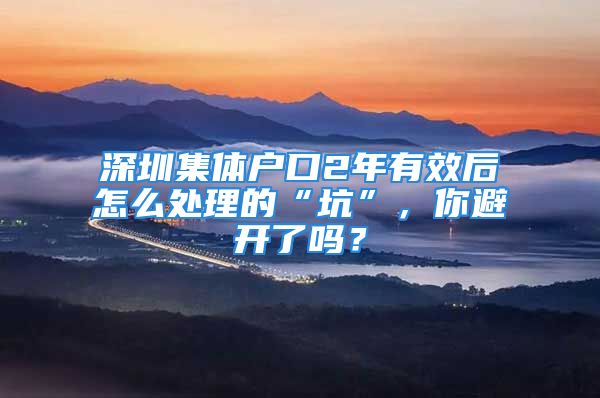 深圳集体户口2年有效后怎么处理的“坑”，你避开了吗？